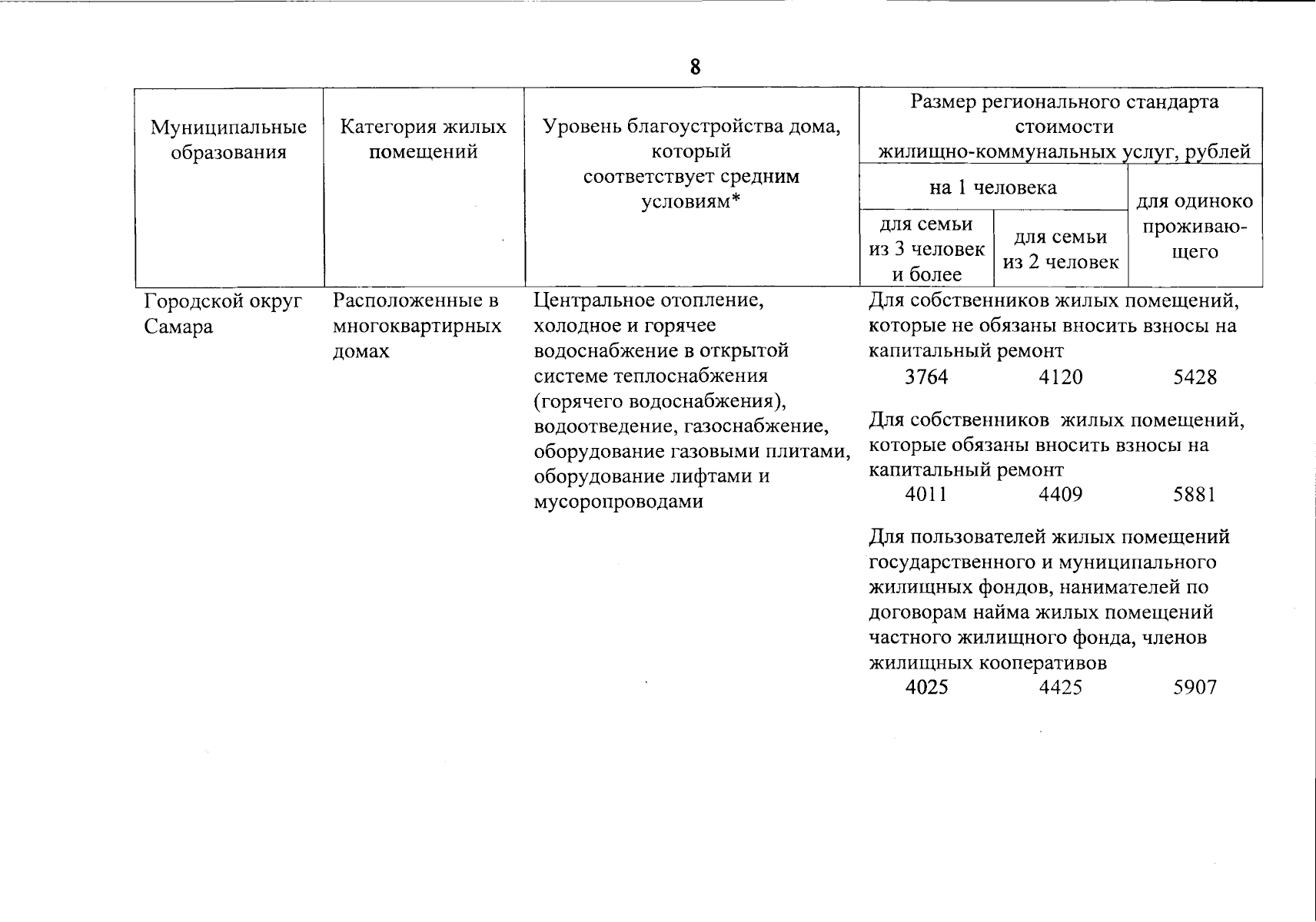 8

| Муниципальные образования | Категория жилых помещений | Уровень благоустройства дома, который соответствует средним условиям* | Размер регионального стандарта стоимости жилищно-коммунальных услуг, рублей | | |
|---|---|---|---|---|---|
| | | | на 1 человека | | для одиноко проживающего |
| | | | для семьи из 3 человек и более | для семьи из 2 человек | |
| Городской округ Самара | Расположенные в многоквартирных домах | Центральное отопление, холодное и горячее водоснабжение в открытой системе теплоснабжения (горячего водоснабжения), водоотведение, газоснабжение, оборудование газовыми плитами, оборудование лифтами и мусоропроводами | Для собственников жилых помещений, которые не обязаны вносить взносы на капитальный ремонт | | |
| | | | 3764 | 4120 | 5428 |
| | | | Для собственников жилых помещений, которые обязаны вносить взносы на капитальный ремонт | | |
| | | | 4011 | 4409 | 5881 |
| | | | Для пользователей жилых помещений государственного и муниципального жилищных фондов, нанимателей по договорам найма жилых помещений частного жилищного фонда, членов жилищных кооперативов | | |
| | | | 4025 | 4425 | 5907 |